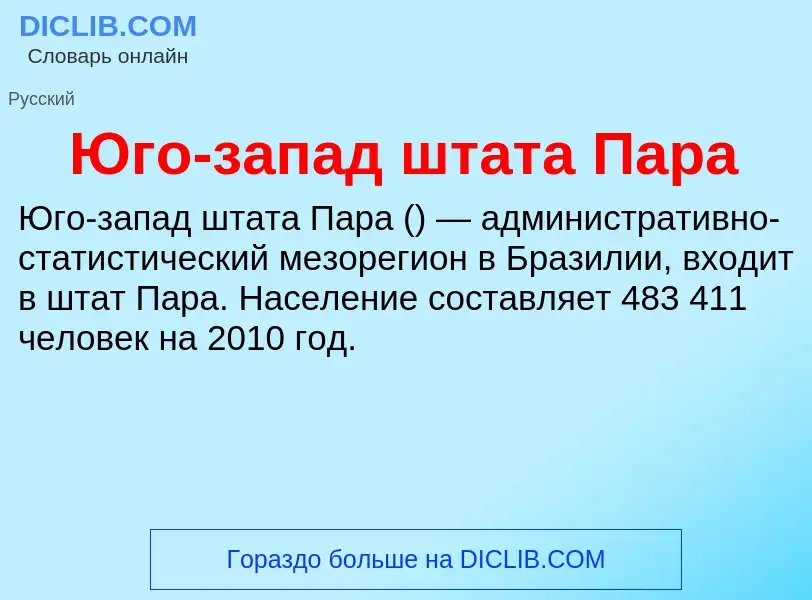 DICLIB.COM
Словарь онлайн

Русский

Юго-запад штата Пара

Юго-запад штата Пара () — административно-статистический мезорегион в Бразилии, входит в штат Пара. Население составляет 483 411 человек на 2010 год.

Гораздо больше на DICLIB.COM